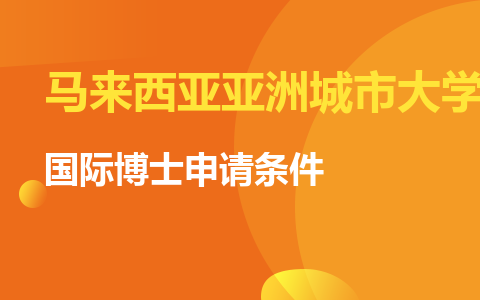 马来西亚亚洲城市大学

国际博士申请条件